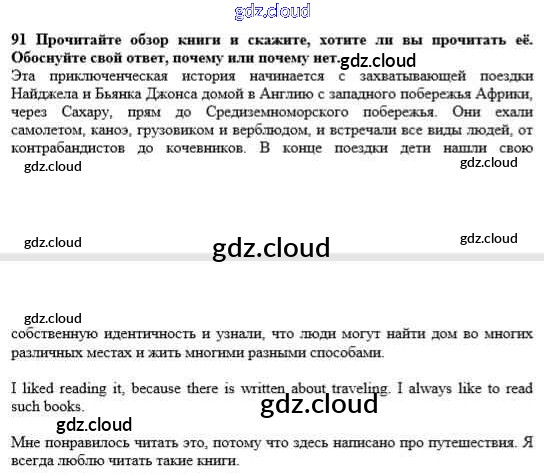 91 Прочитайте обзор книги и скажите, хотите ли вы прочитать её. Обоснуйте свой ответ, почему или почему нет.

Эта приключенческая история начинается с захватывающей поездки Найджела и Бьянка Джонса домой в Англию с западного побережья Африки, через Сахару, прям до Средиземноморского побережья. Они ехали самолетом, каноэ, грузовиком и верблюдом, и встречали все виды людей, от контрабандистов до кочевников. В конце поездки дети нашли свою собственную идентичность и узнали, что люди могут найти дом во многих различных местах и жить многими разными способами.

I liked reading it, because there is written about traveling. I always like to read such books.

Мне понравилось читать это, потому что здесь написано про путешествия. Я всегда люблю читать такие книги.

gdz.cloud